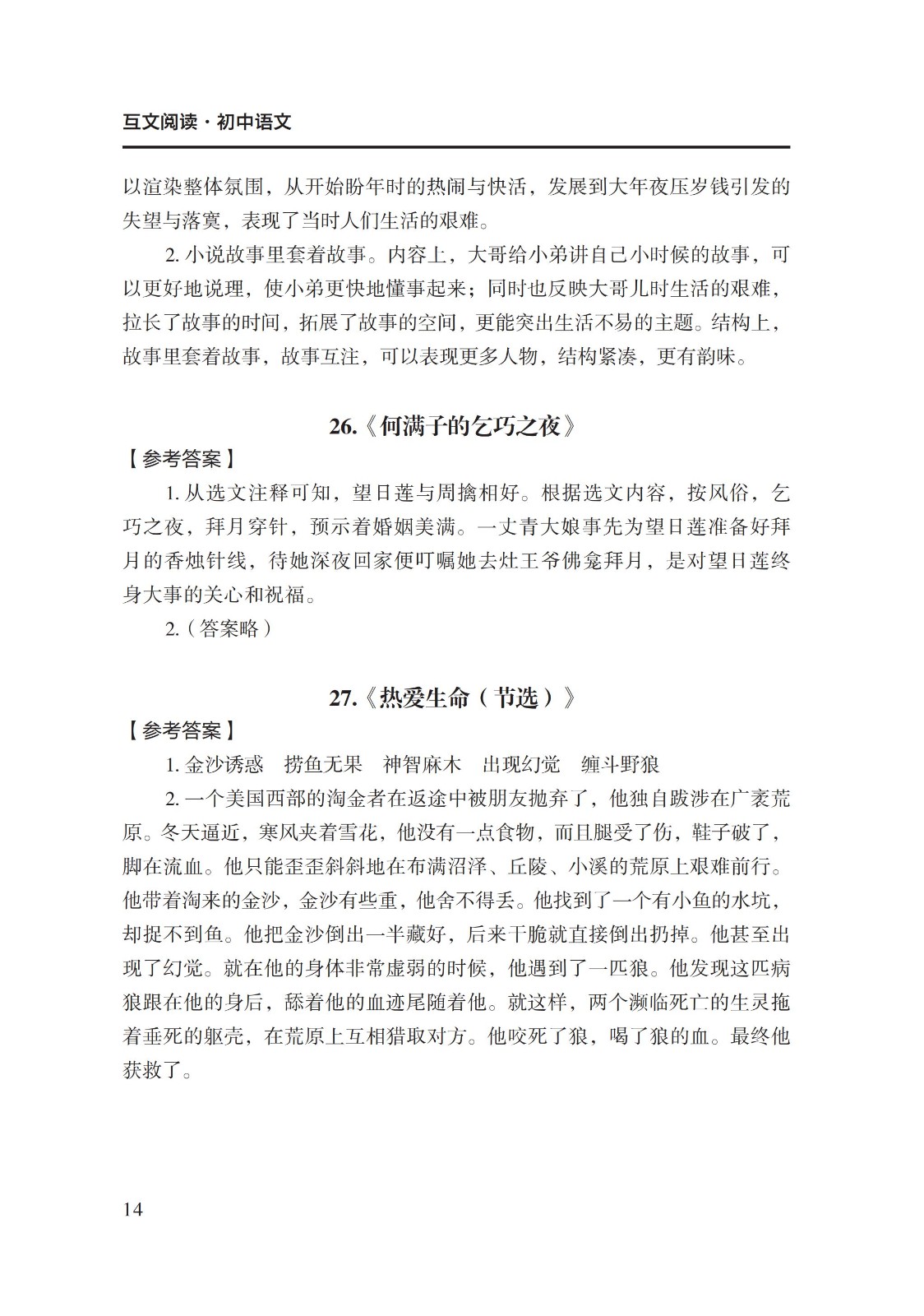 互文阅读·初中语文

以渲染整体氛围，从开始盼年时的热闹与快活，发展到大年夜压岁钱引发的失望与落寞，表现了当时人们生活的艰难。

2. 小说故事里套着故事。内容上，大哥给小弟讲自己小时候的故事，可以更好地说理，使小弟更快地懂事起来；同时也反映大哥儿时生活的艰难，拉长了故事的时间，拓展了故事的空间，更能突出生活不易的主题。结构上，故事里套着故事，故事互注，可以表现更多人物，结构紧凑，更有韵味。

26.《何满子的乞巧之夜》

【参考答案】

1. 从选文注释可知，望日莲与周擒相好。根据选文内容，按风俗，乞巧之夜，拜月穿针，预示着婚姻美满。一丈青大娘事先为望日莲准备好拜月的香烛针线，待她深夜回家便叮嘱她去灶王爷佛龛拜月，是对望日莲终身大事的关心和祝福。

2.（答案略）

27.《热爱生命（节选）》

【参考答案】

1. 金沙诱惑　捞鱼无果　神智麻木　出现幻觉　缠斗野狼

2. 一个美国西部的淘金者在返途中被朋友抛弃了，他独自跋涉在广袤荒原。冬天逼近，寒风夹着雪花，他没有一点食物，而且腿受了伤，鞋子破了，脚在流血。他只能歪歪斜斜地在布满沼泽、丘陵、小溪的荒原上艰难前行。他带着淘来的金沙，金沙有些重，他舍不得丢。他找到了一个有小鱼的水坑，却捉不到鱼。他把金沙倒出一半藏好，后来干脆就直接倒出扔掉。他甚至出现了幻觉。就在他的身体非常虚弱的时候，他遇到了一匹狼。他发现这匹病狼跟在他的身后，舔着他的血迹尾随着他。就这样，两个濒临死亡的生灵拖着垂死的躯壳，在荒原上互相猎取对方。他咬死了狼，喝了狼的血。最终他获救了。

14